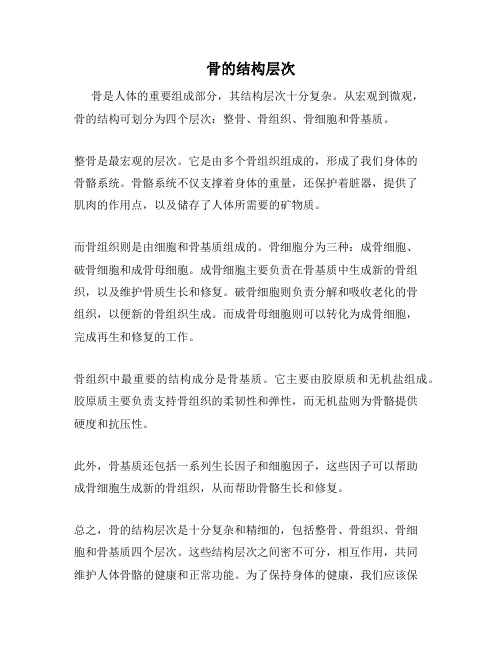 骨的结构层次

骨是人体的重要组成部分，其结构层次十分复杂。从宏观到微观，骨的结构可划分为四个层次：整骨、骨组织、骨细胞和骨基质。

整骨是最宏观的层次。它是由多个骨组织组成的，形成了我们身体的骨骼系统。骨骼系统不仅支撑着身体的重量，还保护着脏器，提供了肌肉的作用点，以及储存了人体所需要的矿物质。

而骨组织则是由细胞和骨基质组成的。骨细胞分为三种：成骨细胞、破骨细胞和成骨母细胞。成骨细胞主要负责在骨基质中生成新的骨组织，以及维护骨质生长和修复。破骨细胞则负责分解和吸收老化的骨组织，以便新的骨组织生成。而成骨母细胞则可以转化为成骨细胞，完成再生和修复的工作。

骨组织中最重要的结构成分是骨基质。它主要由胶原质和无机盐组成。胶原质主要负责支持骨组织的柔韧性和弹性，而无机盐则为骨骼提供硬度和抗压性。

此外，骨基质还包括一系列生长因子和细胞因子，这些因子可以帮助成骨细胞生成新的骨组织，从而帮助骨骼生长和修复。

总之，骨的结构层次是十分复杂和精细的，包括整骨、骨组织、骨细胞和骨基质四个层次。这些结构层次之间密不可分，相互作用，共同维护人体骨骼的健康和正常功能。为了保持身体的健康，我们应该保